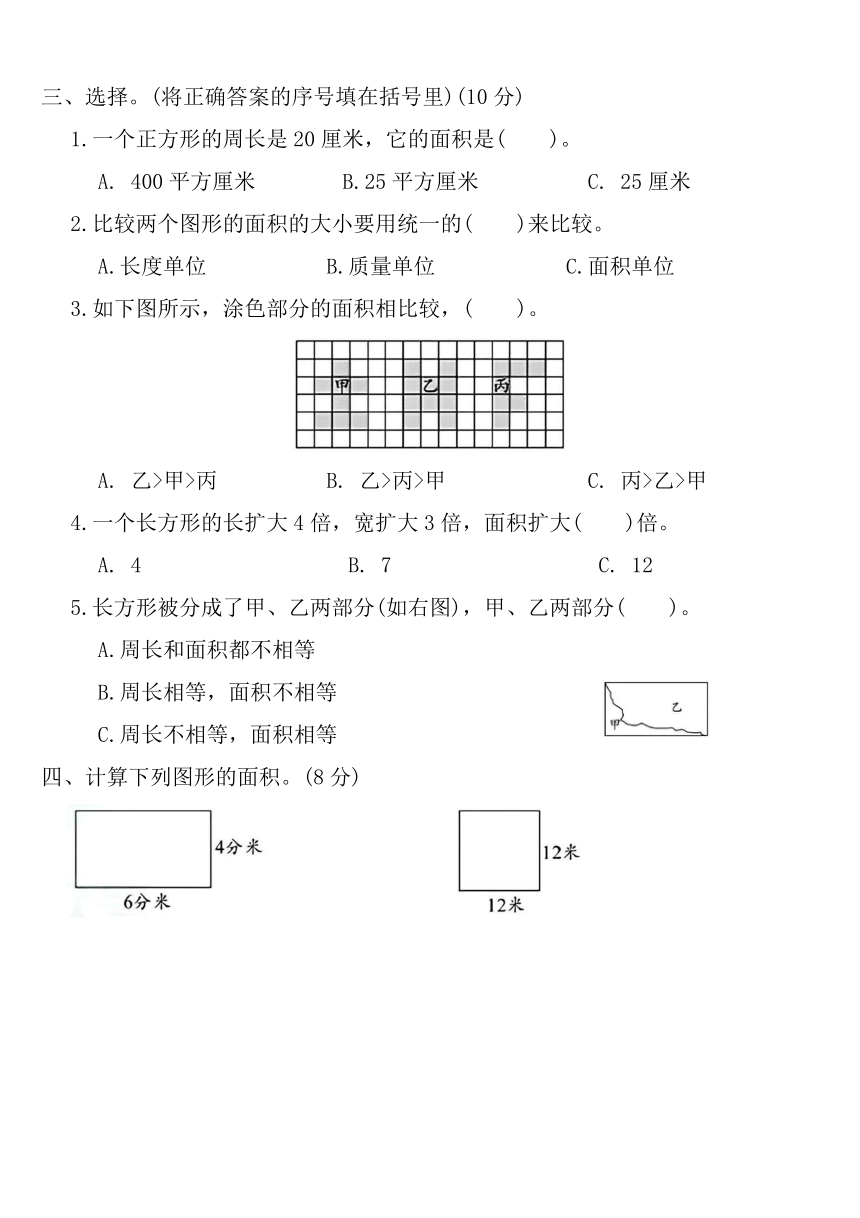 三、选择。(将正确答案的序号填在括号里)(10 分)

1.一个正方形的周长是 20 厘米，它的面积是(　　)。

A. 400 平方厘米　　B.25 平方厘米　　C. 25 厘米

2.比较两个图形的面积的大小要用统一的(　　)来比较。

A.长度单位　　B.质量单位　　C.面积单位

3.如下图所示，涂色部分的面积相比较，(　　)。

甲　乙　丙

A. 乙>甲>丙　　B. 乙>丙>甲　　C. 丙>乙>甲

4.一个长方形的长扩大 4 倍，宽扩大 3 倍，面积扩大(　　)倍。

A. 4　　B. 7　　C. 12

5.长方形被分成了甲、乙两部分(如右图)，甲、乙两部分(　　)。

A.周长和面积都不相等

B.周长相等，面积不相等

C.周长不相等，面积相等

甲　乙

四、计算下列图形的面积。(8 分)

4分米
6分米

12米
12米